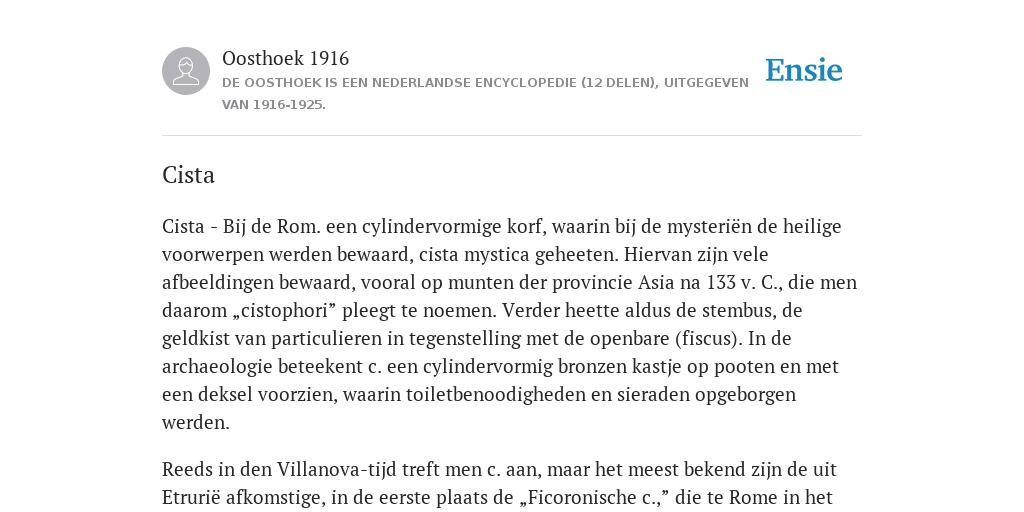 Oosthoek 1916
DE OOSTHOEK IS EEN NEDERLANDSE ENCYCLOPEDIE (12 DELEN), UITGEGEVEN VAN 1916-1925.

Ensie

Cista

Cista - Bij de Rom. een cylindervormige korf, waarin bij de mysteriën de heilige voorwerpen werden bewaard, cista mystica geheeten. Hiervan zijn vele afbeeldingen bewaard, vooral op munten der provincie Asia na 133 v. C., die men daarom „cistophori” pleegt te noemen. Verder heette aldus de stembus, de geldkist van particulieren in tegenstelling met de openbare (fiscus). In de archaeologie beteekent c. een cylindervormig bronzen kastje op pooten en met een deksel voorzien, waarin toiletbenoodigheden en sieraden opgeborgen werden.

Reeds in den Villanova-tijd treft men c. aan, maar het meest bekend zijn de uit Etrurië afkomstige, in de eerste plaats de „Ficoronische c.,” die te Rome in het